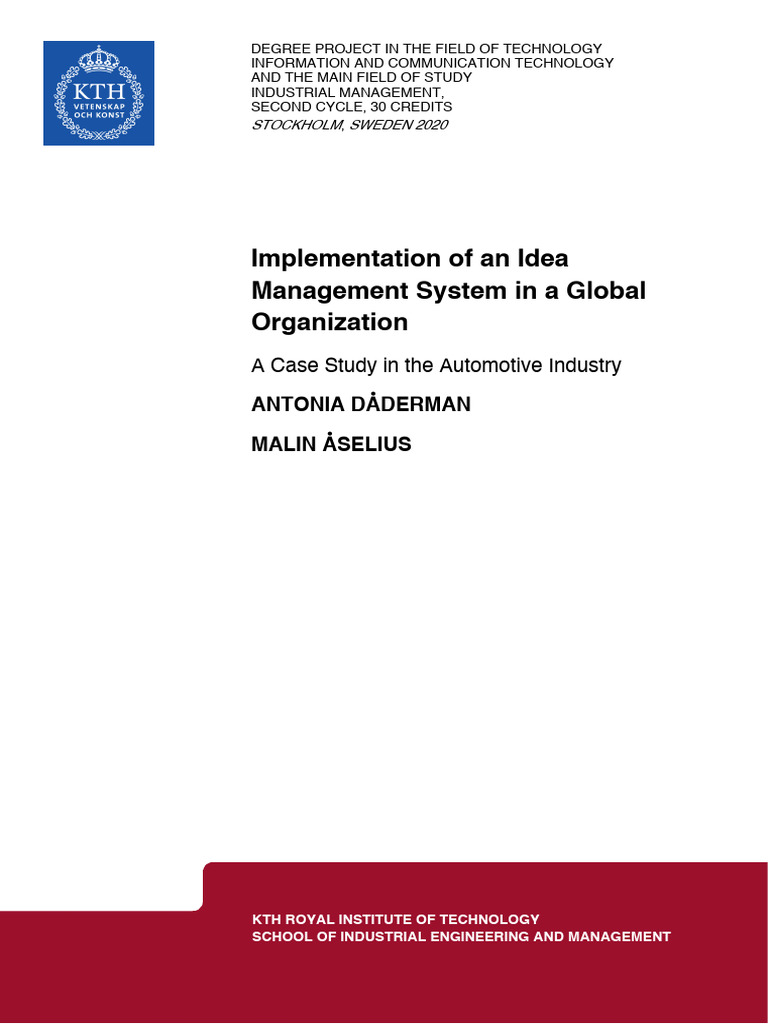 KTH
VETENSKAP
OCH KONST

DEGREE PROJECT IN THE FIELD OF TECHNOLOGY
INFORMATION AND COMMUNICATION TECHNOLOGY
AND THE MAIN FIELD OF STUDY
INDUSTRIAL MANAGEMENT,
SECOND CYCLE, 30 CREDITS
STOCKHOLM, SWEDEN 2020

Implementation of an Idea Management System in a Global Organization

A Case Study in the Automotive Industry

ANTONIA DÅDERMAN

MALIN ÅSELIUS

KTH ROYAL INSTITUTE OF TECHNOLOGY
SCHOOL OF INDUSTRIAL ENGINEERING AND MANAGEMENT